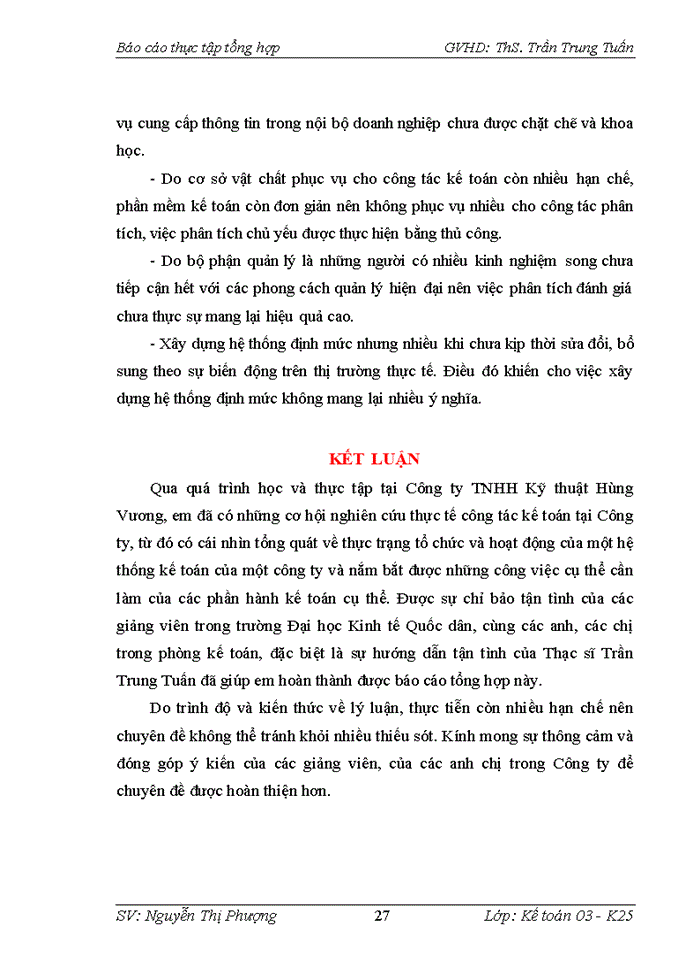 Báo cáo thực tập tổng hợp GVHD: ThS. Trần Trung Tuấn

vụ cung cấp thông tin trong nội bộ doanh nghiệp chưa được chặt chẽ và khoa học.

- Do cơ sở vật chất phục vụ cho công tác kế toán còn nhiều hạn chế, phần mềm kế toán còn đơn giản nên không phục vụ nhiều cho công tác phân tích, việc phân tích chủ yếu được thực hiện bằng thủ công.

- Do bộ phận quản lý là những người có nhiều kinh nghiệm song chưa tiếp cận hết với các phong cách quản lý hiện đại nên việc phân tích đánh giá chưa thực sự mang lại hiệu quả cao.

- Xây dựng hệ thống định mức nhưng nhiều khi chưa kịp thời sửa đổi, bổ sung theo sự biến động trên thị trường thực tế. Điều đó khiến cho việc xây dựng hệ thống định mức không mang lại nhiều ý nghĩa.

KẾT LUẬN

Qua quá trình học và thực tập tại Công ty TNHH Kỹ thuật Hùng Vương, em đã có những cơ hội nghiên cứu thực tế công tác kế toán tại Công ty, từ đó có cái nhìn tổng quát về thực trạng tổ chức và hoạt động của một hệ thống kế toán của một công ty và nắm bắt được những công việc cụ thể cần làm của các phần hành kế toán cụ thể. Được sự chỉ bảo tận tình của các giảng viên trong trường Đại học Kinh tế Quốc dân, cùng các anh, các chị trong phòng kế toán, đặc biệt là sự hướng dẫn tận tình của Thạc sĩ Trần Trung Tuấn đã giúp em hoàn thành được báo cáo tổng hợp này.

Do trình độ và kiến thức về lý luận, thực tiễn còn nhiều hạn chế nên chuyên đề không thể tránh khỏi nhiều thiếu sót. Kính mong sự thông cảm và đóng góp ý kiến của các giảng viên, của các anh chị trong Công ty để chuyên đề được hoàn thiện hơn.

SV: Nguyễn Thị Phượng 27 Lớp: Kế toán 03 - K25